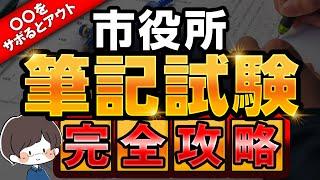 〇〇をサボるとアウト

市役所

筆記試験

完全攻略